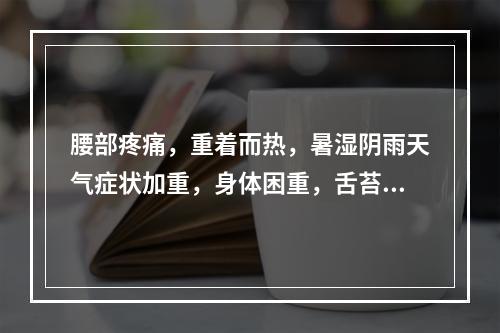 腰部疼痛，重着而热，暑湿阴雨天气症状加重，身体困重，舌苔...